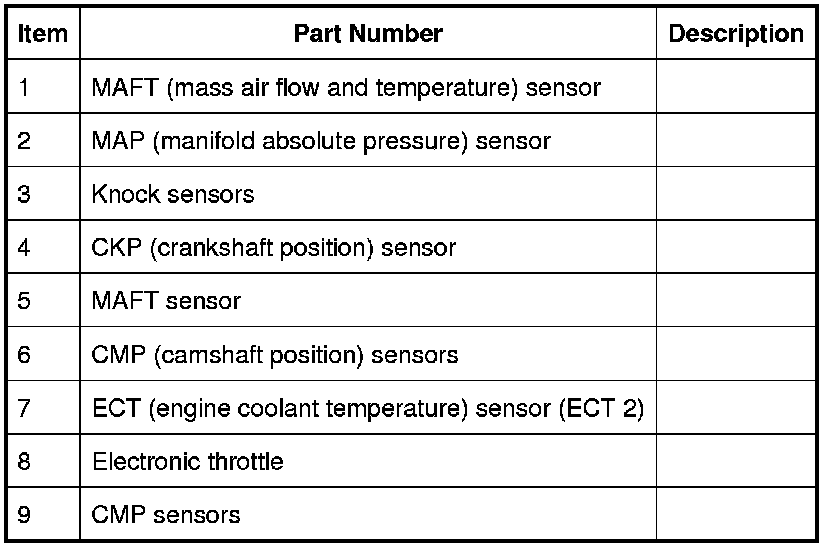 | Item | Part Number | Description |
|---|---|---|
| 1 | MAFT (mass air flow and temperature) sensor | |
| 2 | MAP (manifold absolute pressure) sensor | |
| 3 | Knock sensors | |
| 4 | CKP (crankshaft position) sensor | |
| 5 | MAFT sensor | |
| 6 | CMP (camshaft position) sensors | |
| 7 | ECT (engine coolant temperature) sensor (ECT 2) | |
| 8 | Electronic throttle | |
| 9 | CMP sensors | |